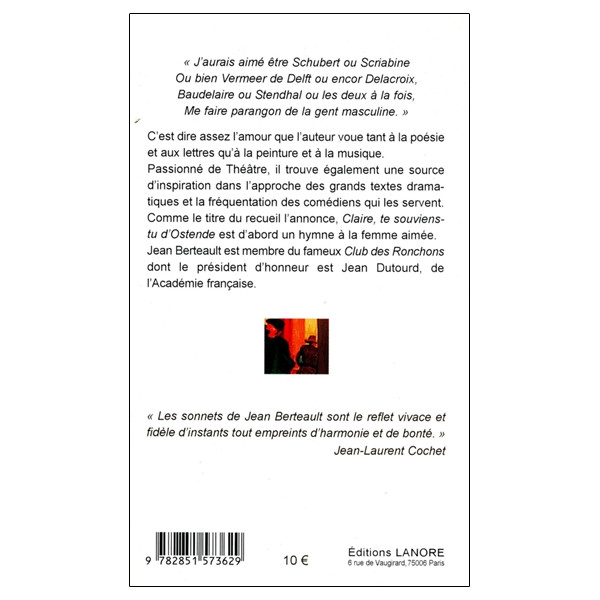 « J'aurais aimé être Schubert ou Scriabine
Ou bien Vermeer de Delft ou encor Delacroix,
Baudelaire ou Stendhal ou les deux à la fois,
Me faire parangon de la gent masculine. »

C'est dire assez l'amour que l'auteur voue tant à la poésie et aux lettres qu'à la peinture et à la musique.
Passionné de Théâtre, il trouve également une source d'inspiration dans l'approche des grands textes dramatiques et la fréquentation des comédiens qui les servent.
Comme le titre du recueil l'annonce, Claire, te souviens-tu d'Ostende est d'abord un hymne à la femme aimée.
Jean Berteault est membre du fameux Club des Ronchons dont le président d'honneur est Jean Dutourd, de l'Académie française.

« Les sonnets de Jean Berteault sont le reflet vivace et fidèle d'instants tout empreints d'harmonie et de bonté. »
Jean-Laurent Cochet

9 782851 573629

10 €

Éditions LANORE
6 rue de Vaugirard, 75006 Paris